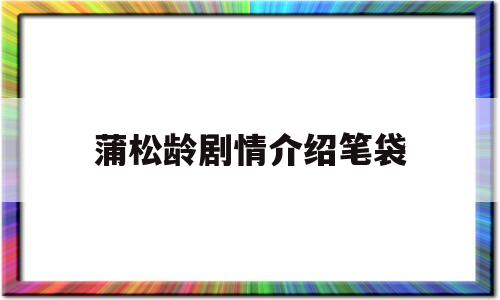 蒲松龄剧情介绍笔袋